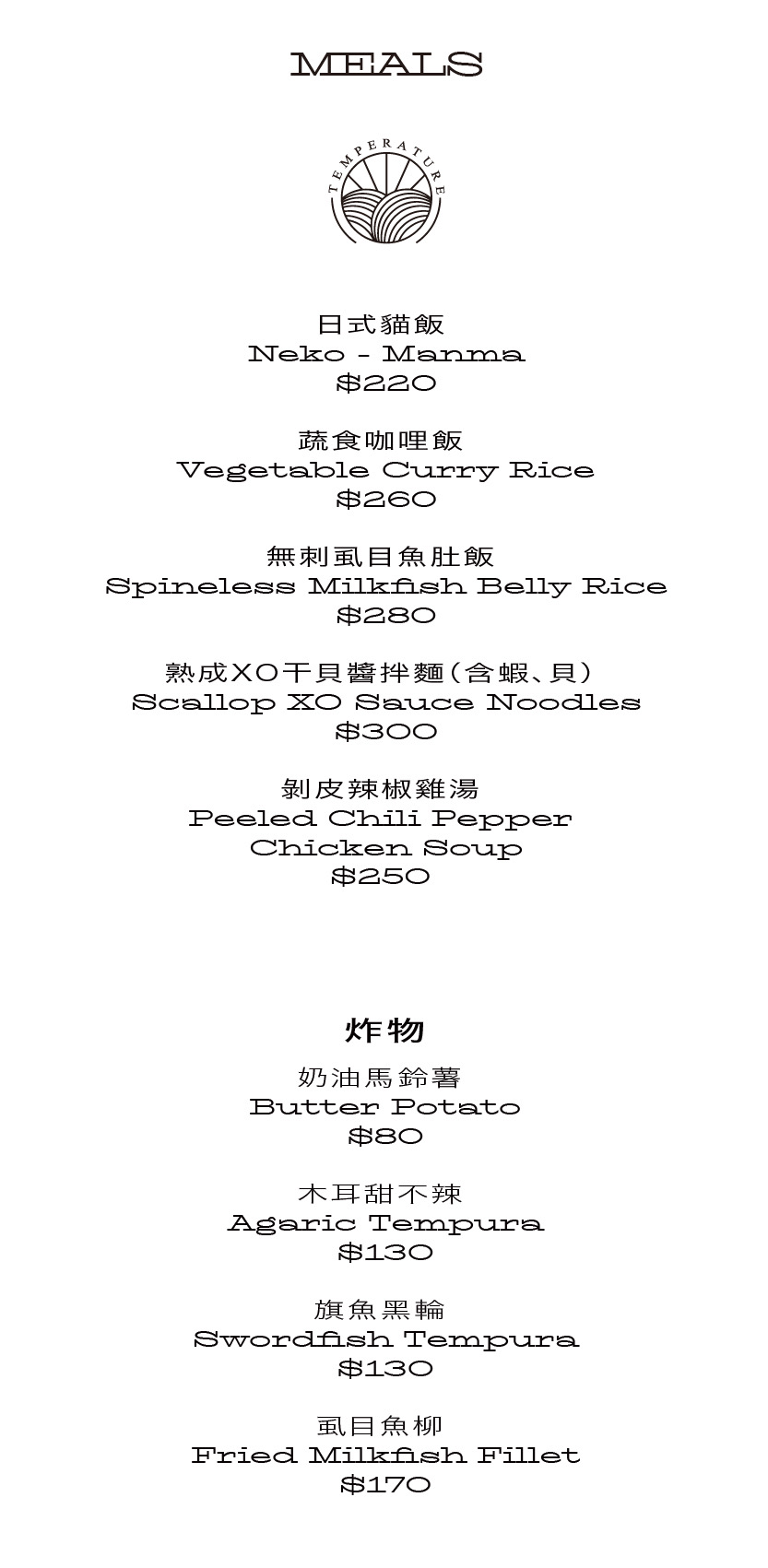 MEALS

TEMPERATURE

日式貓飯
Neko - Manma
$220

蔬食咖哩飯
Vegetable Curry Rice
$260

無刺虱目魚肚飯
Spineless Milkfish Belly Rice
$280

熟成XO干貝醬拌麵(含蝦、貝)
Scallop XO Sauce Noodles
$300

剝皮辣椒雞湯
Peeled Chili Pepper
Chicken Soup
$250

炸物

奶油馬鈴薯
Butter Potato
$80

木耳甜不辣
Agaric Tempura
$130

旗魚黑輪
Swordfish Tempura
$130

虱目魚柳
Fried Milkfish Fillet
$170